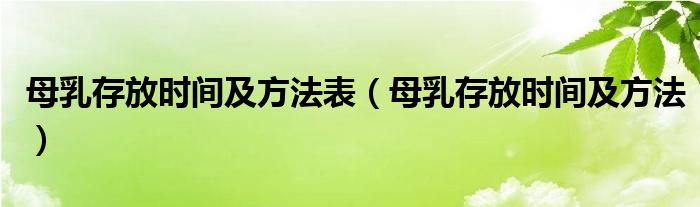 母乳存放时间及方法表（母乳存放时间及方法）